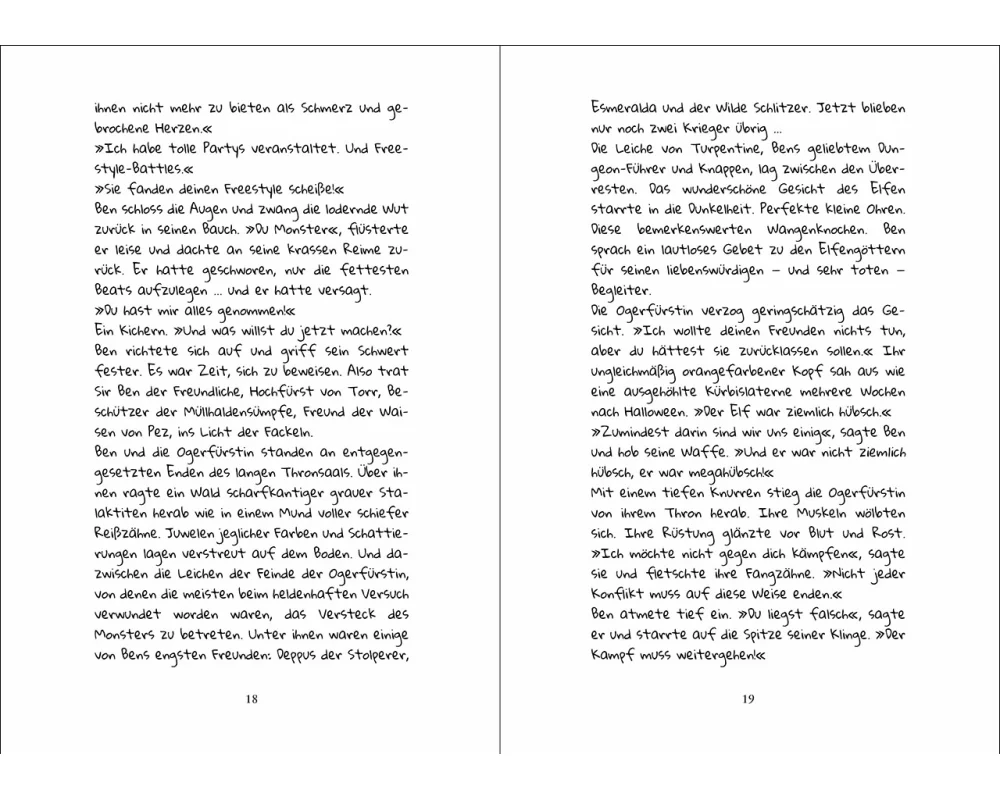 ihnen nicht mehr zu bieten als Schmerz und gebrochene Herzen.«
»Ich habe tolle Partys veranstaltet. Und Freestyle-Battles.«
»Sie fanden deinen Freestyle scheiße!«
Ben schloss die Augen und zwang die lodernde Wut zurück in seinen Bauch. »Du Monster«, flüsterte er leise und dachte an seine krassen Reime zurück. Er hatte geschworen, nur die fettesten Beats aufzulegen ... und er hatte versagt.
»Du hast mir alles genommen!«
Ein Kichern. »Und was willst du jetzt machen?«
Ben richtete sich auf und griff sein Schwert fester. Es war Zeit, sich zu beweisen. Also trat Sir Ben der Freundliche, Hochfürst von Torr, Beschützer der Müllhaldensümpfe, Freund der Waisen von Pez, ins Licht der Fackeln.
Ben und die Ogerfürstin standen an entgegengesetzten Enden des langen Thronsaals. Über ihnen ragte ein Wald scharfkantiger grauer Stalaktiten herab wie in einem Mund voller schiefer Reißzähne. Juwelen jeglicher Farben und Schattierungen lagen verstreut auf dem Boden. Und dazwischen die Leichen der Feinde der Ogerfürstin, von denen die meisten beim heldenhaften Versuch verwundet worden waren, das Versteck des Monsters zu betreten. Unter ihnen waren einige von Bens engsten Freunden: Deppus der Stolperer,

18

Esmeralda und der Wilde Schlitzer. Jetzt blieben nur noch zwei Krieger übrig ...
Die Leiche von Turpentine, Bens geliebtem Dungeon-Führer und Knappen, lag zwischen den Überresten. Das wunderschöne Gesicht des Elfen starrte in die Dunkelheit. Perfekte kleine Ohren. Diese bemerkenswerten Wangenknochen. Ben sprach ein lautloses Gebet zu den Elfengöttern für seinen liebenswürdigen – und sehr toten – Begleiter.
Die Ogerfürstin verzog geringschätzig das Gesicht. »Ich wollte deinen Freunden nichts tun, aber du hättest sie zurücklassen sollen.« Ihr ungleichmäßig orangefarbener Kopf sah aus wie eine ausgehöhlte Kürbislaterne mehrere Wochen nach Halloween. »Der Elf war ziemlich hübsch.«
»Zumindest darin sind wir uns einig«, sagte Ben und hob seine Waffe. »Und er war nicht ziemlich hübsch, er war megahübsch!«
Mit einem tiefen Knurren stieg die Ogerfürstin von ihrem Thron herab. Ihre Muskeln wölbten sich. Ihre Rüstung glänzte vor Blut und Rost.
»Ich möchte nicht gegen dich kämpfen«, sagte sie und fletschte ihre Fangzähne. »Nicht jeder Konflikt muss auf diese Weise enden.«
Ben atmete tief ein. »Du liegst falsch«, sagte er und starrte auf die Spitze seiner Klinge. »Der Kampf muss weitergehen!«

19